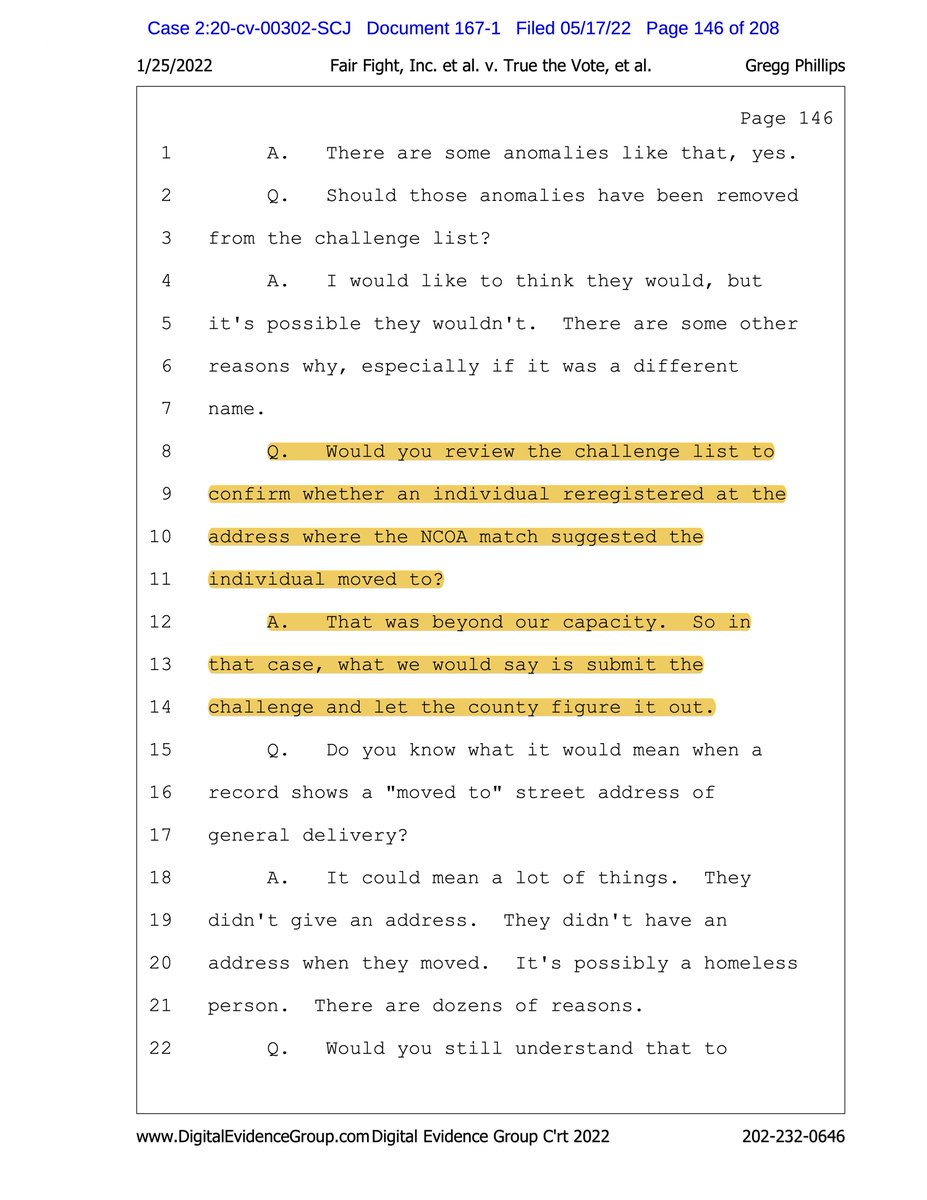 Case 2:20-cv-00302-SCJ Document 167-1 Filed 05/17/22 Page 146 of 208

1/25/2022 Fair Fight, Inc. et al. v. True the Vote, et al. Gregg Phillips

Page 146

1 A. There are some anomalies like that, yes.

2 Q. Should those anomalies have been removed

3 from the challenge list?

4 A. I would like to think they would, but

5 it's possible they wouldn't. There are some other

6 reasons why, especially if it was a different

7 name.

8 Q. Would you review the challenge list to

9 confirm whether an individual reregistered at the

10 address where the NCOA match suggested the

11 individual moved to?

12 A. That was beyond our capacity. So in

13 that case, what we would say is submit the

14 challenge and let the county figure it out.

15 Q. Do you know what it would mean when a

16 record shows a "moved to" street address of

17 general delivery?

18 A. It could mean a lot of things. They

19 didn't give an address. They didn't have an

20 address when they moved. It's possibly a homeless

21 person. There are dozens of reasons.

22 Q. Would you still understand that to

www.DigitalEvidenceGroup.com Digital Evidence Group C'rt 2022 202-232-0646